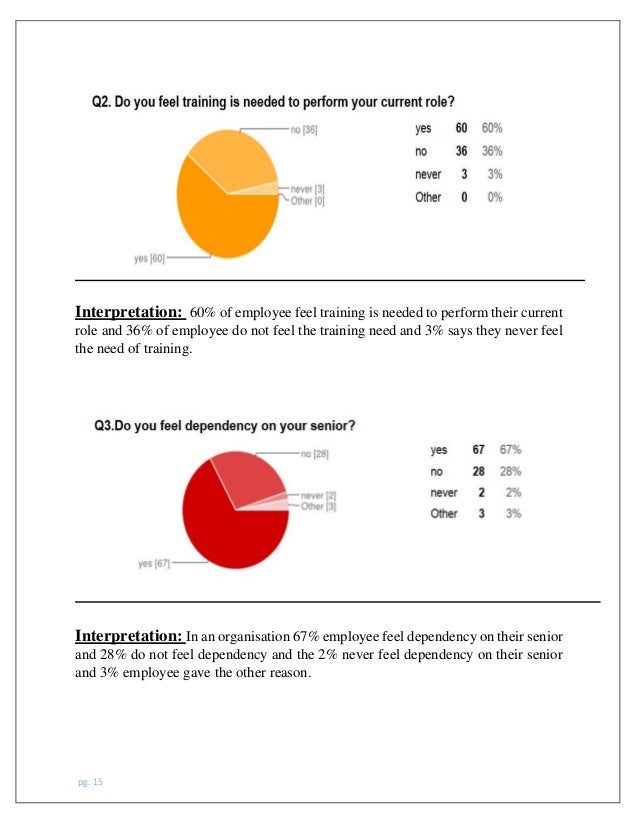 Q2. Do you feel training is needed to perform your current role?

no [36]
never [3]
Other [0]
yes [60]

| yes | 60 | 60% |
|---|---|---|
| no | 36 | 36% |
| never | 3 | 3% |
| Other | 0 | 0% |

Interpretation: 60% of employee feel training is needed to perform their current role and 36% of employee do not feel the training need and 3% says they never feel the need of training.

Q3.Do you feel dependency on your senior?

no [28]
never [2]
Other [3]
yes [67]

| yes | 67 | 67% |
|---|---|---|
| no | 28 | 28% |
| never | 2 | 2% |
| Other | 3 | 3% |

Interpretation: In an organisation 67% employee feel dependency on their senior and 28% do not feel dependency and the 2% never feel dependency on their senior and 3% employee gave the other reason.

pg. 15